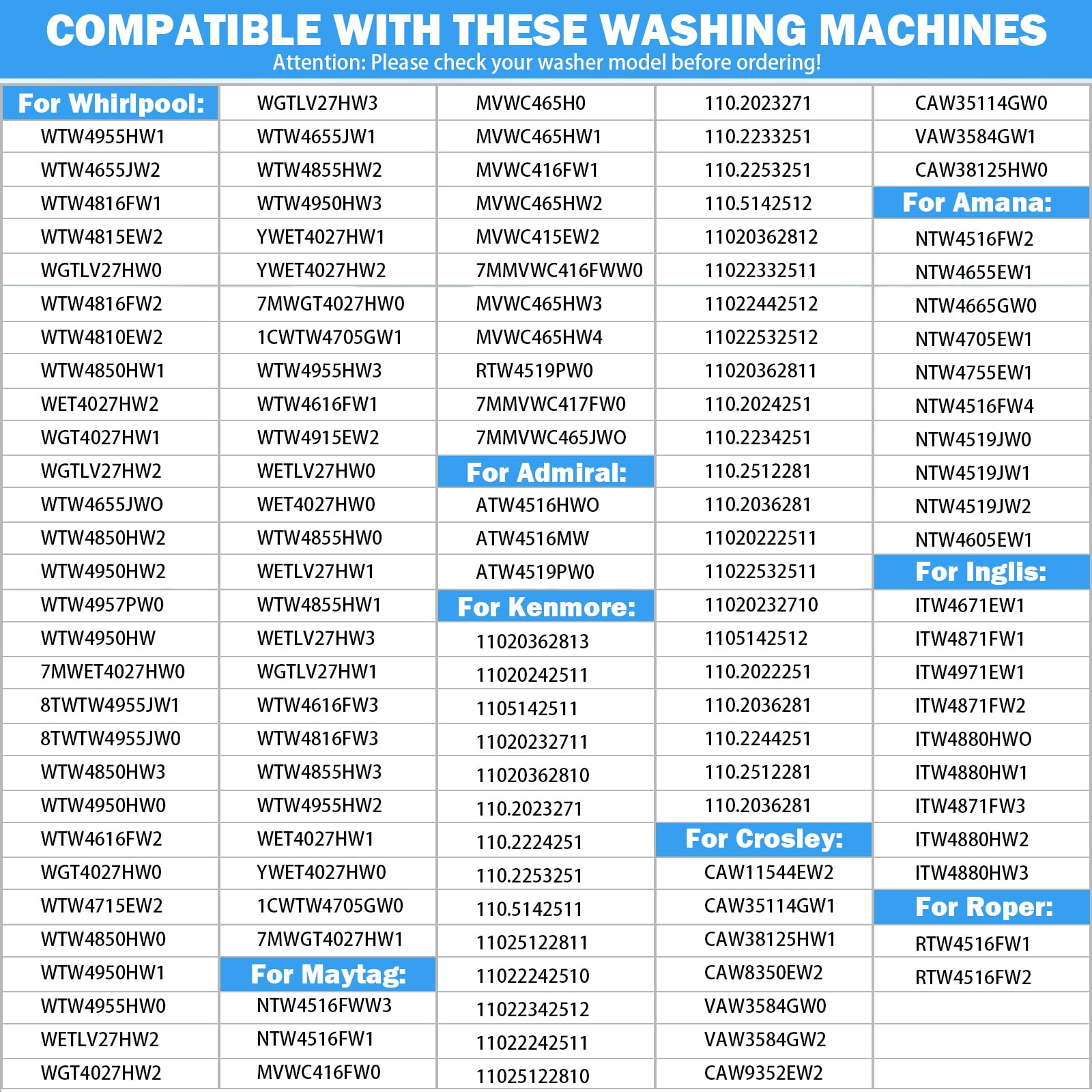 COMPATIBLE WITH THESE WASHING MACHINES
Attention: Please check your washer model before ordering!

For Whirlpool:
WTW4955HW1
WTW4655JW2
WTW4816FW1
WTW4815EW2
WGTLV27HW0
WTW4816FW2
WTW4810EW2
WTW4850HW1
WET4027HW2
WGT4027HW1
WGTLV27HW2
WTW4655JWO
WTW4850HW2
WTW4950HW2
WTW4957PW0
WTW4950HW
7MWET4027HW0
8TWTW4955JW1
8TWTW4955JW0
WTW4850HW3
WTW4950HW0
WTW4616FW2
WGT4027HW0
WTW4715EW2
WTW4850HW0
WTW4950HW1
WTW4955HW0
WETLV27HW2
WGT4027HW2

WGTLV27HW3
WTW4655JW1
WTW4855HW2
WTW4950HW3
YWET4027HW1
YWET4027HW2
7MWGT4027HW0
1CWTW4705GW1
WTW4955HW3
WTW4616FW1
WTW4915EW2
WETLV27HW0
WET4027HW0
WTW4855HW0
WETLV27HW1
WTW4855HW1
WETLV27HW3
WGTLV27HW1
WTW4616FW3
WTW4816FW3
WTW4855HW3
WTW4955HW2
WET4027HW1
YWET4027HW0
1CWTW4705GW0
7MWGT4027HW1
For Maytag:
NTW4516FWW3
NTW4516FW1
MVWC416FW0

MVWC465H0
MVWC465HW1
MVWC416FW1
MVWC465HW2
MVWC415EW2
7MMVWC416FWW0
MVWC465HW3
MVWC465HW4
RTW4519PW0
7MMVWC417FW0
7MMVWC465JWO
For Admiral:
ATW4516HWO
ATW4516MW
ATW4519PW0
For Kenmore:
11020362813
11020242511
1105142511
11020232711
11020362810
110.2023271
110.2224251
110.2253251
110.5142511
11025122811
11022242510
11022342512
11022242511
11025122810

110.2023271
110.2233251
110.2253251
110.5142512
11020362812
11022332511
11022442512
11022532512
11020362811
110.2024251
110.2234251
110.2512281
110.2036281
11020222511
11022532511
11020232710
1105142512
110.2022251
110.2036281
110.2244251
110.2512281
110.2036281
For Crosley:
CAW11544EW2
CAW35114GW1
CAW38125HW1
CAW8350EW2
VAW3584GW0
VAW3584GW2
CAW9352EW2

CAW35114GW0
VAW3584GW1
CAW38125HW0
For Amana:
NTW4516FW2
NTW4655EW1
NTW4665GW0
NTW4705EW1
NTW4755EW1
NTW4516FW4
NTW4519JW0
NTW4519JW1
NTW4519JW2
NTW4605EW1
For Inglis:
ITW4671EW1
ITW4871FW1
ITW4971EW1
ITW4871FW2
ITW4880HWO
ITW4880HW1
ITW4871FW3
ITW4880HW2
ITW4880HW3
For Roper:
RTW4516FW1
RTW4516FW2